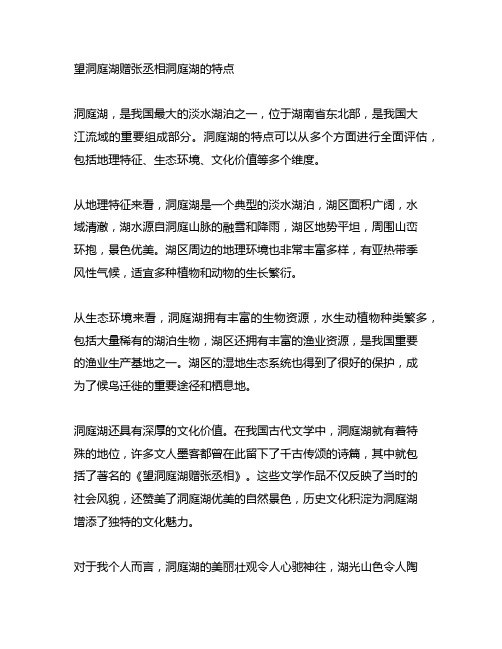 望洞庭湖赠张丞相洞庭湖的特点

洞庭湖，是我国最大的淡水湖泊之一，位于湖南省东北部，是我国大江流域的重要组成部分。洞庭湖的特点可以从多个方面进行全面评估，包括地理特征、生态环境、文化价值等多个维度。

从地理特征来看，洞庭湖是一个典型的淡水湖泊，湖区面积广阔，水域清澈，湖水源自洞庭山脉的融雪和降雨，湖区地势平坦，周围山峦环抱，景色优美。湖区周边的地理环境也非常丰富多样，有亚热带季风性气候，适宜多种植物和动物的生长繁衍。

从生态环境来看，洞庭湖拥有丰富的生物资源，水生动植物种类繁多，包括大量稀有的湖泊生物，湖区还拥有丰富的渔业资源，是我国重要的渔业生产基地之一。湖区的湿地生态系统也得到了很好的保护，成为了候鸟迁徙的重要途径和栖息地。

洞庭湖还具有深厚的文化价值。在我国古代文学中，洞庭湖就有着特殊的地位，许多文人墨客都曾在此留下了千古传颂的诗篇，其中就包括了著名的《望洞庭湖赠张丞相》。这些文学作品不仅反映了当时的社会风貌，还赞美了洞庭湖优美的自然景色，历史文化积淀为洞庭湖增添了独特的文化魅力。

对于我个人而言，洞庭湖的美丽壮观令人心驰神往，湖光山色令人陶